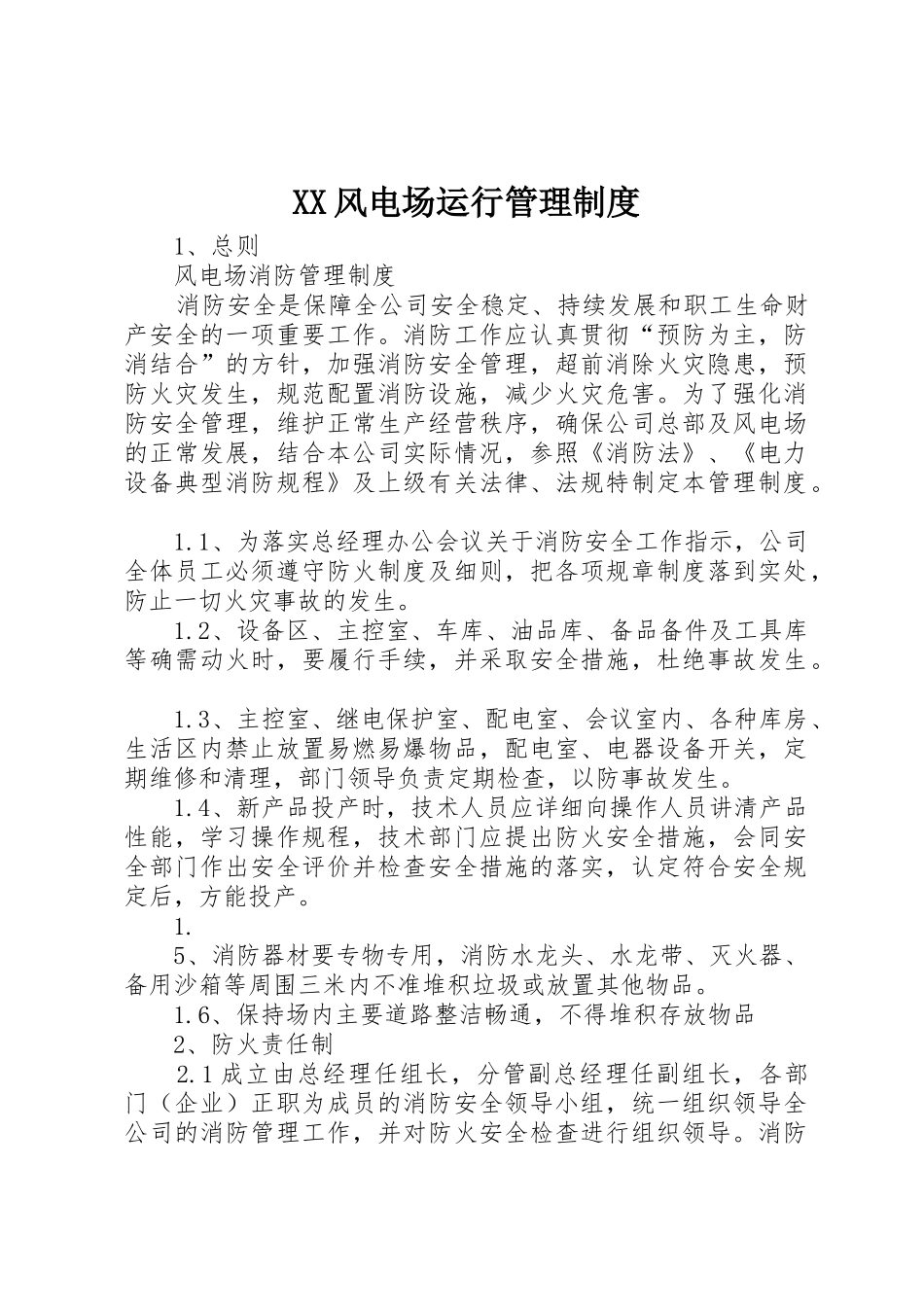 XX风电场运行管理制度

1、总则

风电场消防管理制度

消防安全是保障全公司安全稳定、持续发展和职工生命财产安全的一项重要工作。消防工作应认真贯彻“预防为主，防消结合”的方针，加强消防安全管理，超前消除火灾隐患，预防火灾发生，规范配置消防设施，减少火灾危害。为了强化消防安全管理，维护正常生产经营秩序，确保公司总部及风电场的正常发展，结合本公司实际情况，参照《消防法》、《电力设备典型消防规程》及上级有关法律、法规特制定本管理制度。

1.1、为落实总经理办公会议关于消防安全工作指示，公司全体员工必须遵守防火制度及细则，把各项规章制度落到实处，防止一切火灾事故的发生。

1.2、设备区、主控室、车库、油品库、备品备件及工具库等确需动火时，要履行手续，并采取安全措施，杜绝事故发生。

1.3、主控室、继电保护室、配电室、会议室内、各种库房、生活区内禁止放置易燃易爆物品，配电室、电器设备开关，定期维修和清理，部门领导负责定期检查，以防事故发生。

1.4、新产品投产时，技术人员应详细向操作人员讲清产品性能，学习操作规程，技术部门应提出防火安全措施，会同安全部门作出安全评价并检查安全措施的落实，认定符合安全规定后，方能投产。

1.

5、消防器材要专物专用，消防水龙头、水龙带、灭火器、备用沙箱等周围三米内不准堆积垃圾或放置其他物品。

1.6、保持场内主要道路整洁畅通，不得堆积存放物品

2、防火责任制

2.1成立由总经理任组长，分管副总经理任副组长，各部门（企业）正职为成员的消防安全领导小组，统一组织领导全公司的消防管理工作，并对防火安全检查进行组织领导。消防